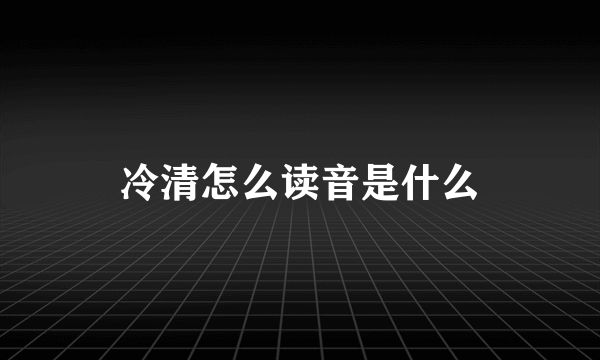 冷清怎么读音是什么